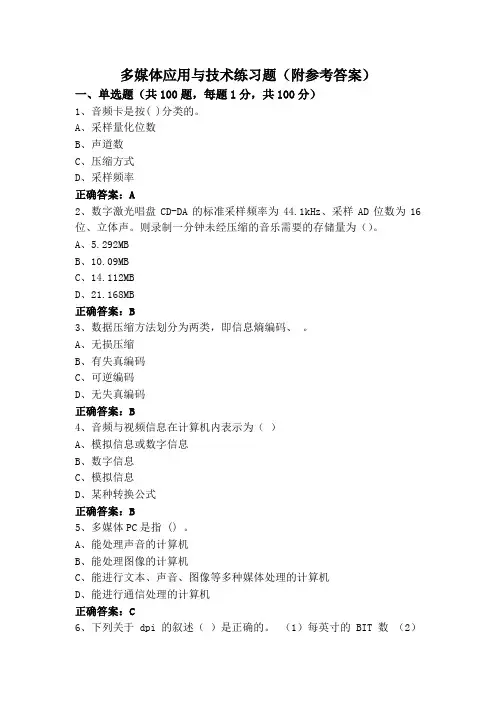 多媒体应用与技术练习题（附参考答案）

一、单选题（共 100 题，每题 1 分，共 100 分）

1、音频卡是按( )分类的。
A、采样量化位数
B、声道数
C、压缩方式
D、采样频率
正确答案：A

2、数字激光唱盘 CD-DA 的标准采样频率为 44.1kHz、采样 AD 位数为 16 位、立体声。则录制一分钟未经压缩的音乐需要的存储量为（）。
A、5.292MB
B、10.09MB
C、14.112MB
D、21.168MB
正确答案：B

3、数据压缩方法划分为两类，即信息熵编码、 。
A、无损压缩
B、有失真编码
C、可逆编码
D、无失真编码
正确答案：B

4、音频与视频信息在计算机内表示为（ ）
A、模拟信息或数字信息
B、数字信息
C、模拟信息
D、某种转换公式
正确答案：B

5、多媒体 PC 是指（）。
A、能处理声音的计算机
B、能处理图像的计算机
C、能进行文本、声音、图像等多种媒体处理的计算机
D、能进行通信处理的计算机
正确答案：C

6、下列关于 dpi 的叙述（ ）是正确的。 （1）每英寸的 BIT 数 （2）